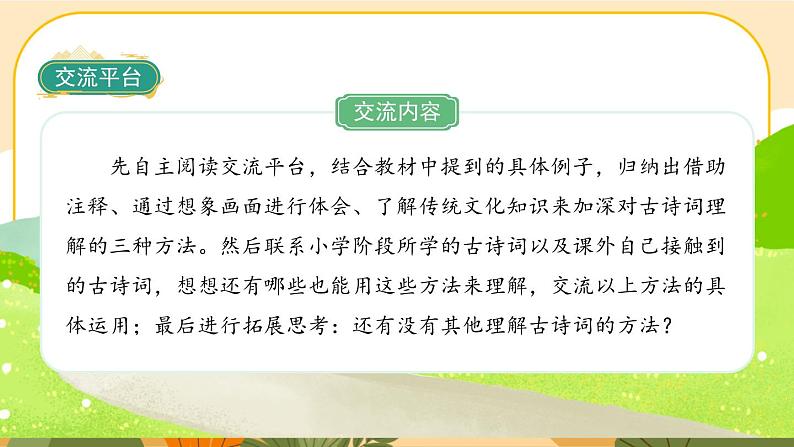 交流平台

交流内容

先自主阅读交流平台，结合教材中提到的具体例子，归纳出借助注释、通过想象画面进行体会、了解传统文化知识来加深对古诗词理解的三种方法。然后联系小学阶段所学的古诗词以及课外自己接触到的古诗词，想想还有哪些也能用这些方法来理解，交流以上方法的具体运用；最后进行拓展思考：还有没有其他理解古诗词的方法？